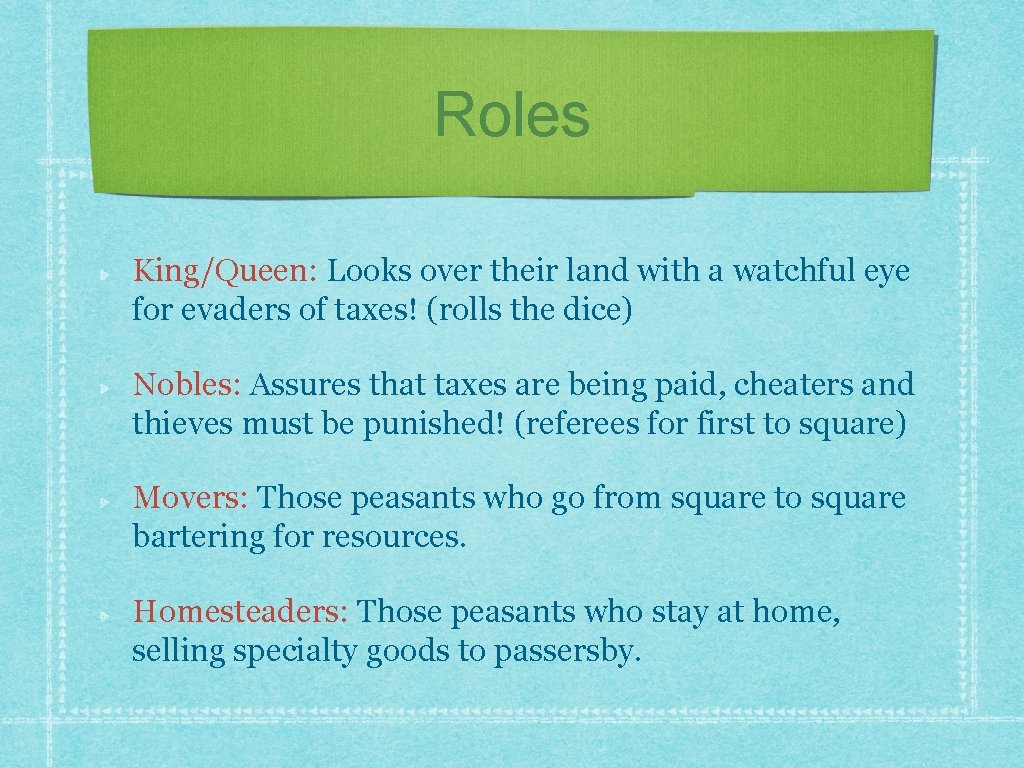 Roles

King/Queen: Looks over their land with a watchful eye for evaders of taxes! (rolls the dice)

Nobles: Assures that taxes are being paid, cheaters and thieves must be punished! (referees for first to square)

Movers: Those peasants who go from square to square bartering for resources.

Homesteaders: Those peasants who stay at home, selling specialty goods to passersby.